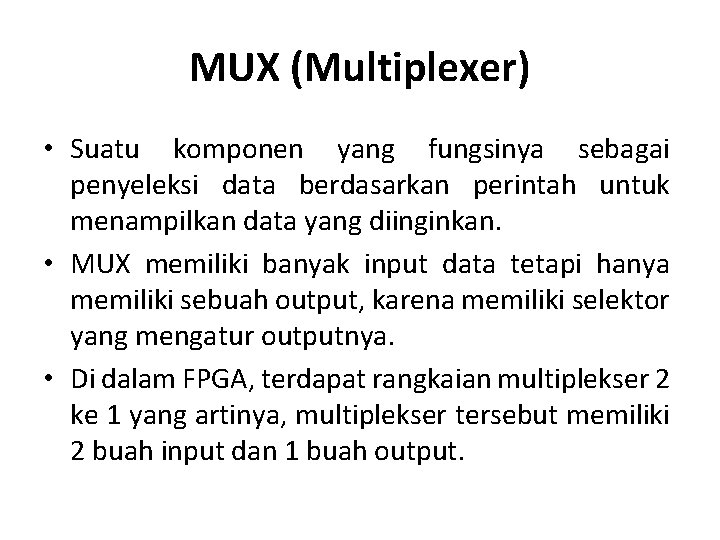 MUX (Multiplexer)

• Suatu komponen yang fungsinya sebagai penyeleksi data berdasarkan perintah untuk menampilkan data yang diinginkan.

• MUX memiliki banyak input data tetapi hanya memiliki sebuah output, karena memiliki selektor yang mengatur outputnya.

• Di dalam FPGA, terdapat rangkaian multiplekser 2 ke 1 yang artinya, multiplekser tersebut memiliki 2 buah input dan 1 buah output.